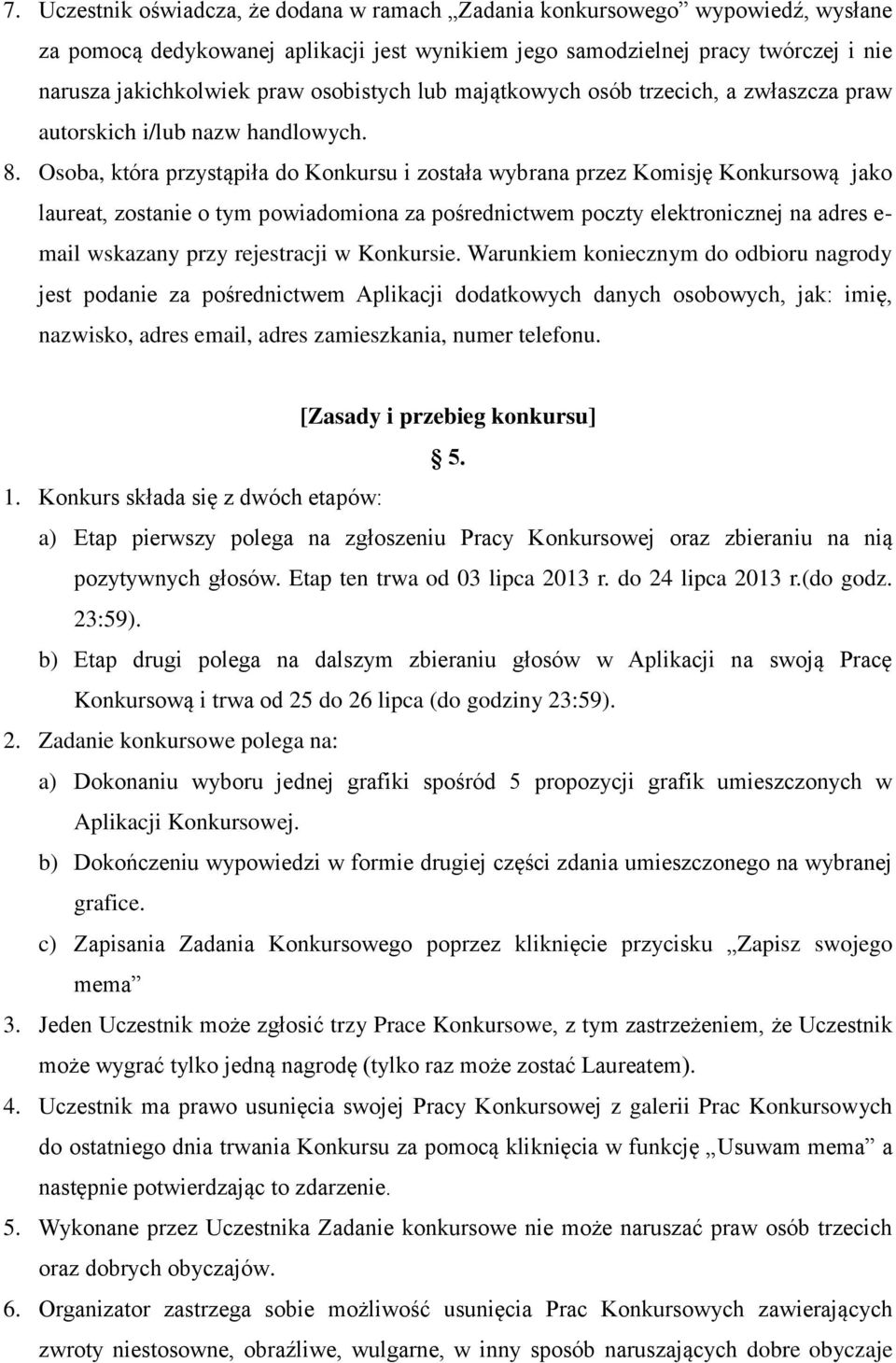 7. Uczestnik oświadcza, że dodana w ramach „Zadania konkursowego” wypowiedź, wysłane za pomocą dedykowanej aplikacji jest wynikiem jego samodzielnej pracy twórczej i nie narusza jakichkolwiek praw osobistych lub majątkowych osób trzecich, a zwłaszcza praw autorskich i/lub nazw handlowych.

8. Osoba, która przystąpiła do Konkursu i została wybrana przez Komisję Konkursową jako laureat, zostanie o tym powiadomiona za pośrednictwem poczty elektronicznej na adres e-mail wskazany przy rejestracji w Konkursie. Warunkiem koniecznym do odbioru nagrody jest podanie za pośrednictwem Aplikacji dodatkowych danych osobowych, jak: imię, nazwisko, adres email, adres zamieszkania, numer telefonu.

[Zasady i przebieg konkursu]

§ 5.

1. Konkurs składa się z dwóch etapów:

a) Etap pierwszy polega na zgłoszeniu Pracy Konkursowej oraz zbieraniu na nią pozytywnych głosów. Etap ten trwa od 03 lipca 2013 r. do 24 lipca 2013 r.(do godz. 23:59).

b) Etap drugi polega na dalszym zbieraniu głosów w Aplikacji na swoją Pracę Konkursową i trwa od 25 do 26 lipca (do godziny 23:59).

2. Zadanie konkursowe polega na:

a) Dokonaniu wyboru jednej grafiki spośród 5 propozycji grafik umieszczonych w Aplikacji Konkursowej.

b) Dokończeniu wypowiedzi w formie drugiej części zdania umieszczonego na wybranej grafice.

c) Zapisania Zadania Konkursowego poprzez kliknięcie przycisku „Zapisz swojego mema”

3. Jeden Uczestnik może zgłosić trzy Prace Konkursowe, z tym zastrzeżeniem, że Uczestnik może wygrać tylko jedną nagrodę (tylko raz może zostać Laureatem).

4. Uczestnik ma prawo usunięcia swojej Pracy Konkursowej z galerii Prac Konkursowych do ostatniego dnia trwania Konkursu za pomocą kliknięcia w funkcję „Usuwam mema” a następnie potwierdzając to zdarzenie.

5. Wykonane przez Uczestnika Zadanie konkursowe nie może naruszać praw osób trzecich oraz dobrych obyczajów.

6. Organizator zastrzega sobie możliwość usunięcia Prac Konkursowych zawierających zwroty niestosowne, obraźliwe, wulgarne, w inny sposób naruszających dobre obyczaje